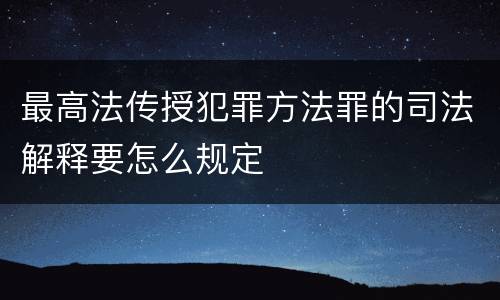 最高法传授犯罪方法罪的司法解释要怎么规定